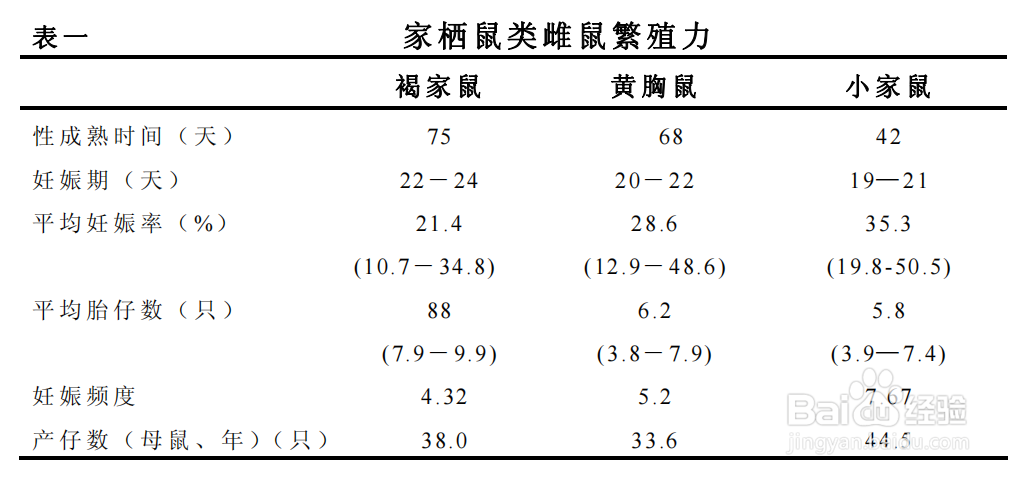 表一 家栖鼠类雌鼠繁殖力

| | 褐家鼠 | 黄胸鼠 | 小家鼠 |
|---|---|---|---|
| 性成熟时间（天） | 75 | 68 | 42 |
| 妊娠期（天） | 22－24 | 20－22 | 19—21 |
| 平均妊娠率（%） | 21.4 | 28.6 | 35.3 |
| | (10.7－34.8) | (12.9－48.6) | (19.8-50.5) |
| 平均胎仔数（只） | 88 | 6.2 | 5.8 |
| | (7.9－9.9) | (3.8－7.9) | (3.9—7.4) |
| 妊娠频度 | 4.32 | 5.2 | 7.67 |
| 产仔数（母鼠、年）（只） | 38.0 | 33.6 | 44.5 |

Baidu经验
jingyan.baidu.com